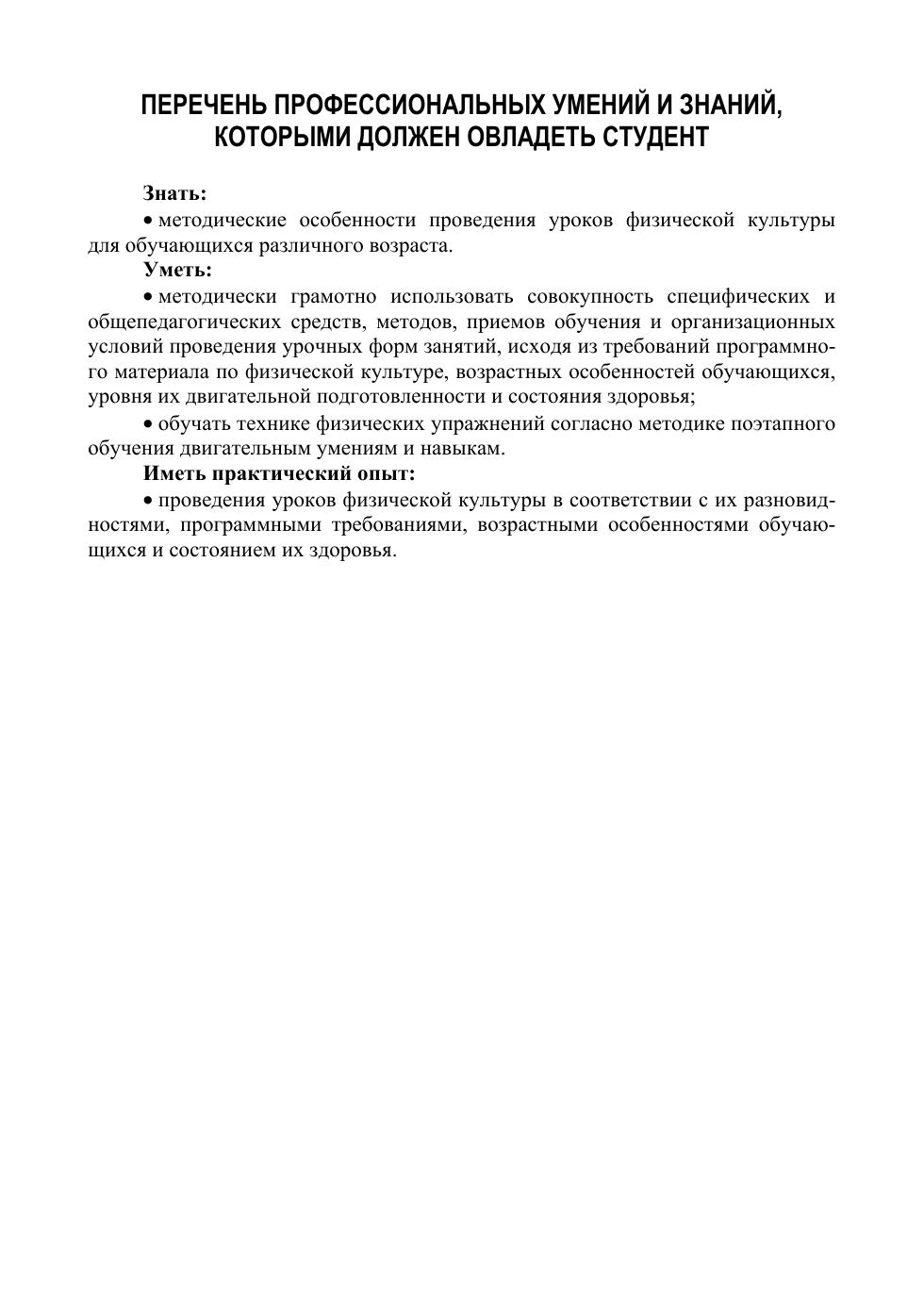 ПЕРЕЧЕНЬ ПРОФЕССИОНАЛЬНЫХ УМЕНИЙ И ЗНАНИЙ, КОТОРЫМИ ДОЛЖЕН ОВЛАДЕТЬ СТУДЕНТ

Знать:

• методические особенности проведения уроков физической культуры для обучающихся различного возраста.

Уметь:

• методически грамотно использовать совокупность специфических и общепедагогических средств, методов, приемов обучения и организационных условий проведения урочных форм занятий, исходя из требований программного материала по физической культуре, возрастных особенностей обучающихся, уровня их двигательной подготовленности и состояния здоровья;

• обучать технике физических упражнений согласно методике поэтапного обучения двигательным умениям и навыкам.

Иметь практический опыт:

• проведения уроков физической культуры в соответствии с их разновидностями, программными требованиями, возрастными особенностями обучающихся и состоянием их здоровья.